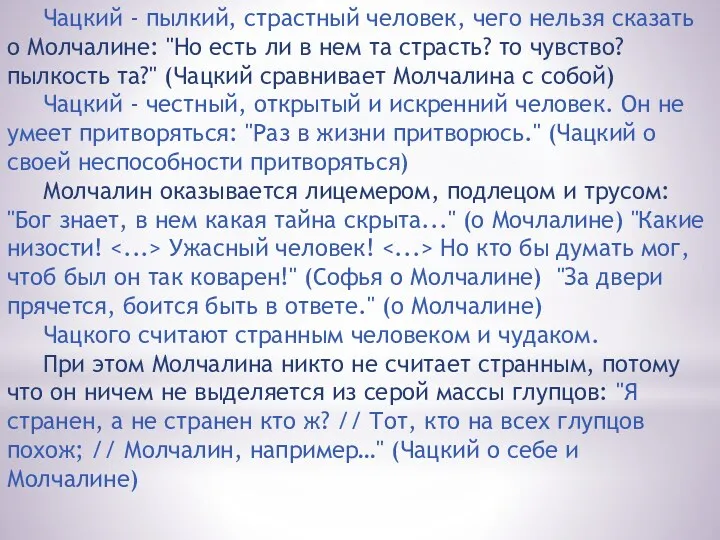 Чацкий - пылкий, страстный человек, чего нельзя сказать о Молчалине: "Но есть ли в нем та страсть? то чувство? пылкость та?" (Чацкий сравнивает Молчалина с собой)

Чацкий - честный, открытый и искренний человек. Он не умеет притворяться: "Раз в жизни притворюсь." (Чацкий о своей неспособности притворяться)

Молчалин оказывается лицемером, подлецом и трусом: "Бог знает, в нем какая тайна скрыта..." (о Мочлалине) "Какие низости! <...> Ужасный человек! <...> Но кто бы думать мог, чтоб был он так коварен!" (Софья о Молчалине) "За двери прячется, боится быть в ответе." (о Молчалине)

Чацкого считают странным человеком и чудаком.

При этом Молчалина никто не считает странным, потому что он ничем не выделяется из серой массы глупцов: "Я странен, а не странен кто ж? // Тот, кто на всех глупцов похож; // Молчалин, например…" (Чацкий о себе и Молчалине)